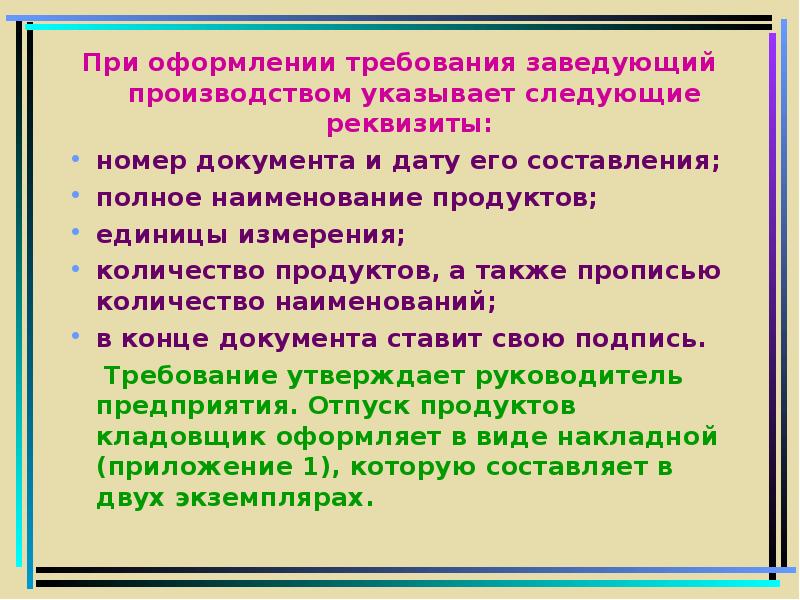 При оформлении требования заведующий производством указывает следующие реквизиты:

• номер документа и дату его составления;
• полное наименование продуктов;
• единицы измерения;
• количество продуктов, а также прописью количество наименований;
• в конце документа ставит свою подпись.

Требование утверждает руководитель предприятия. Отпуск продуктов кладовщик оформляет в виде накладной (приложение 1), которую составляет в двух экземплярах.